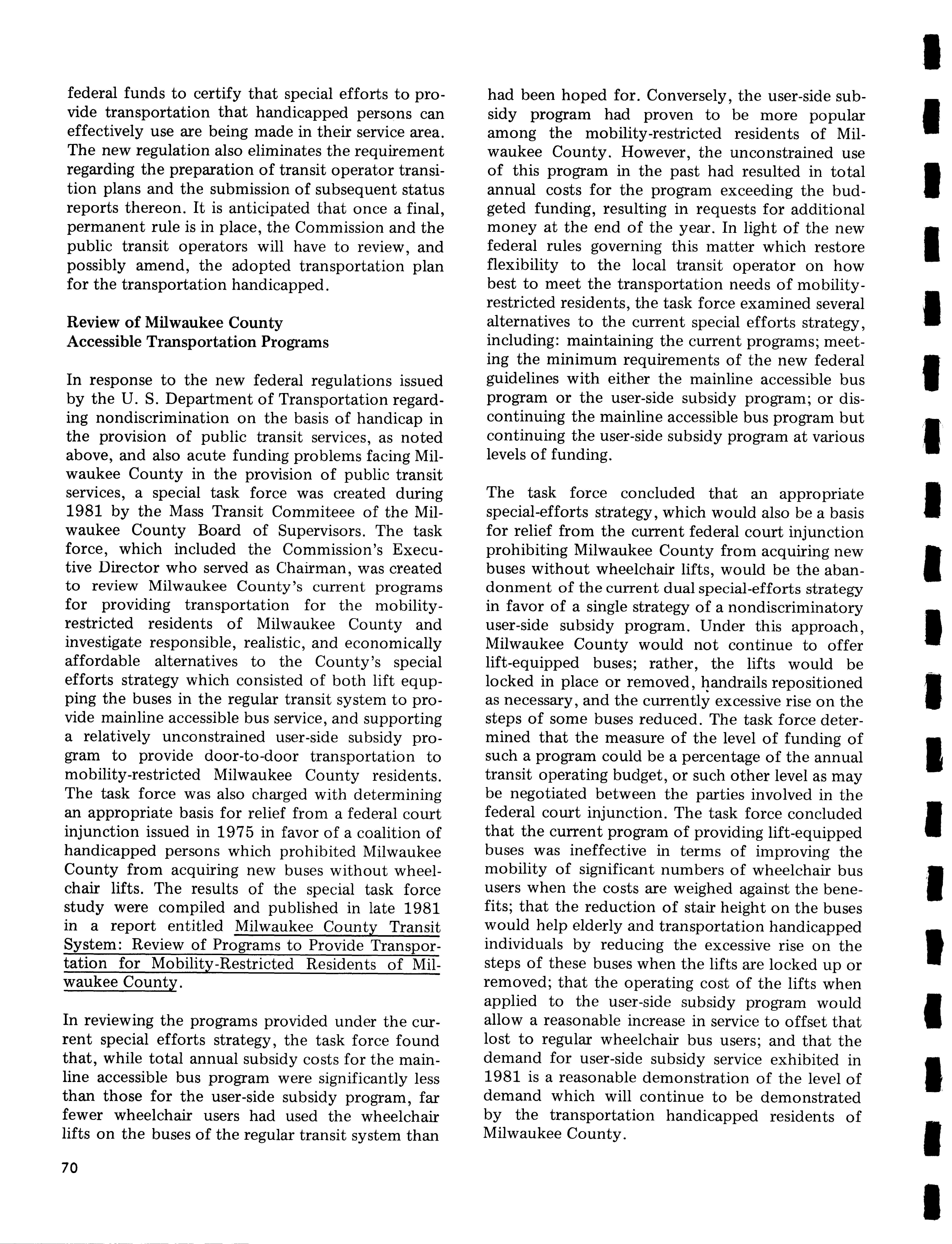 federal funds to certify that special efforts to provide transportation that handicapped persons can effectively use are being made in their service area. The new regulation also eliminates the requirement regarding the preparation of transit operator transition plans and the submission of subsequent status reports thereon. It is anticipated that once a final, permanent rule is in place, the Commission and the public transit operators will have to review, and possibly amend, the adopted transportation plan for the transportation handicapped.

Review of Milwaukee County Accessible Transportation Programs

In response to the new federal regulations issued by the U. S. Department of Transportation regarding nondiscrimination on the basis of handicap in the provision of public transit services, as noted above, and also acute funding problems facing Milwaukee County in the provision of public transit services, a special task force was created during 1981 by the Mass Transit Commiteee of the Milwaukee County Board of Supervisors. The task force, which included the Commission's Executive Director who served as Chairman, was created to review Milwaukee County's current programs for providing transportation for the mobility-restricted residents of Milwaukee County and investigate responsible, realistic, and economically affordable alternatives to the County's special efforts strategy which consisted of both lift equpping the buses in the regular transit system to provide mainline accessible bus service, and supporting a relatively unconstrained user-side subsidy program to provide door-to-door transportation to mobility-restricted Milwaukee County residents. The task force was also charged with determining an appropriate basis for relief from a federal court injunction issued in 1975 in favor of a coalition of handicapped persons which prohibited Milwaukee County from acquiring new buses without wheelchair lifts. The results of the special task force study were compiled and published in late 1981 in a report entitled Milwaukee County Transit System: Review of Programs to Provide Transportation for Mobility-Restricted Residents of Milwaukee County.

In reviewing the programs provided under the current special efforts strategy, the task force found that, while total annual subsidy costs for the mainline accessible bus program were significantly less than those for the user-side subsidy program, far fewer wheelchair users had used the wheelchair lifts on the buses of the regular transit system than had been hoped for. Conversely, the user-side subsidy program had proven to be more popular among the mobility-restricted residents of Milwaukee County. However, the unconstrained use of this program in the past had resulted in total annual costs for the program exceeding the budgeted funding, resulting in requests for additional money at the end of the year. In light of the new federal rules governing this matter which restore flexibility to the local transit operator on how best to meet the transportation needs of mobility-restricted residents, the task force examined several alternatives to the current special efforts strategy, including: maintaining the current programs; meeting the minimum requirements of the new federal guidelines with either the mainline accessible bus program or the user-side subsidy program; or discontinuing the mainline accessible bus program but continuing the user-side subsidy program at various levels of funding.

The task force concluded that an appropriate special-efforts strategy, which would also be a basis for relief from the current federal court injunction prohibiting Milwaukee County from acquiring new buses without wheelchair lifts, would be the abandonment of the current dual special-efforts strategy in favor of a single strategy of a nondiscriminatory user-side subsidy program. Under this approach, Milwaukee County would not continue to offer lift-equipped buses; rather, the lifts would be locked in place or removed, handrails repositioned as necessary, and the currently excessive rise on the steps of some buses reduced. The task force determined that the measure of the level of funding of such a program could be a percentage of the annual transit operating budget, or such other level as may be negotiated between the parties involved in the federal court injunction. The task force concluded that the current program of providing lift-equipped buses was ineffective in terms of improving the mobility of significant numbers of wheelchair bus users when the costs are weighed against the benefits; that the reduction of stair height on the buses would help elderly and transportation handicapped individuals by reducing the excessive rise on the steps of these buses when the lifts are locked up or removed; that the operating cost of the lifts when applied to the user-side subsidy program would allow a reasonable increase in service to offset that lost to regular wheelchair bus users; and that the demand for user-side subsidy service exhibited in 1981 is a reasonable demonstration of the level of demand which will continue to be demonstrated by the transportation handicapped residents of Milwaukee County.

70